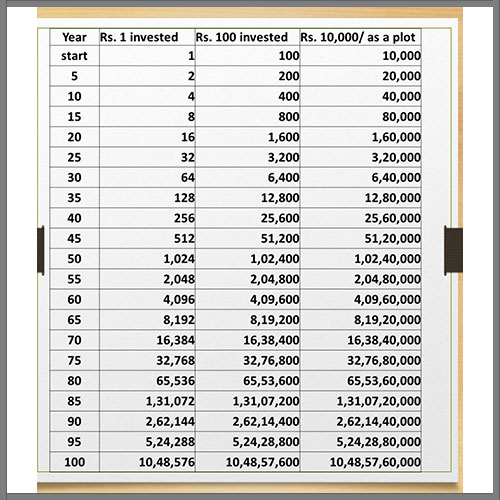 | Year | Rs. 1 invested | Rs. 100 invested | Rs. 10,000/ as a plot |
|---|---|---|---|
| start | 1 | 100 | 10,000 |
| 5 | 2 | 200 | 20,000 |
| 10 | 4 | 400 | 40,000 |
| 15 | 8 | 800 | 80,000 |
| 20 | 16 | 1,600 | 1,60,000 |
| 25 | 32 | 3,200 | 3,20,000 |
| 30 | 64 | 6,400 | 6,40,000 |
| 35 | 128 | 12,800 | 12,80,000 |
| 40 | 256 | 25,600 | 25,60,000 |
| 45 | 512 | 51,200 | 51,20,000 |
| 50 | 1,024 | 1,02,400 | 1,02,40,000 |
| 55 | 2,048 | 2,04,800 | 2,04,80,000 |
| 60 | 4,096 | 4,09,600 | 4,09,60,000 |
| 65 | 8,192 | 8,19,200 | 8,19,20,000 |
| 70 | 16,384 | 16,38,400 | 16,38,40,000 |
| 75 | 32,768 | 32,76,800 | 32,76,80,000 |
| 80 | 65,536 | 65,53,600 | 65,53,60,000 |
| 85 | 1,31,072 | 1,31,07,200 | 1,31,07,20,000 |
| 90 | 2,62,144 | 2,62,14,400 | 2,62,14,40,000 |
| 95 | 5,24,288 | 5,24,28,800 | 5,24,28,80,000 |
| 100 | 10,48,576 | 10,48,57,600 | 10,48,57,60,000 |